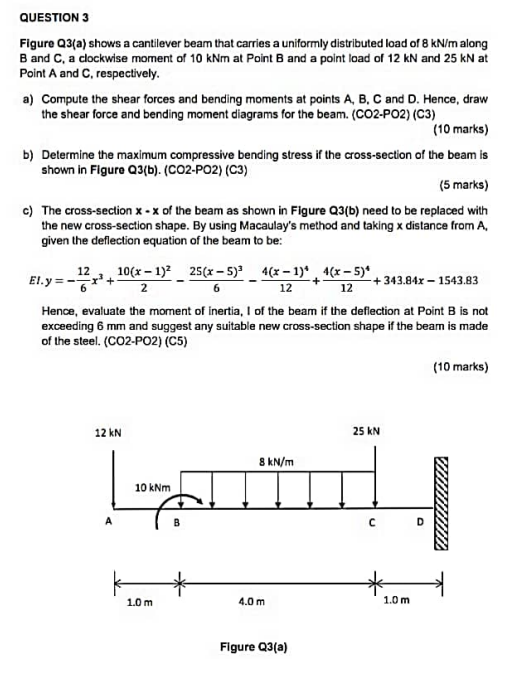 QUESTION 3

Figure Q3(a) shows a cantilever beam that carries a uniformly distributed load of 8 kN/m along B and C, a clockwise moment of 10 kNm at Point B and a point load of 12 kN and 25 kN at Point A and C, respectively.

a) Compute the shear forces and bending moments at points A, B, C and D. Hence, draw the shear force and bending moment diagrams for the beam. (CO2-PO2) (C3)

(10 marks)

b) Determine the maximum compressive bending stress if the cross-section of the beam is shown in Figure Q3(b). (CO2-PO2) (C3)

(5 marks)

c) The cross-section x - x of the beam as shown in Figure Q3(b) need to be replaced with the new cross-section shape. By using Macaulay's method and taking x distance from A, given the deflection equation of the beam to be:

$EI.y = -\frac{12}{6}x^3 + \frac{10(x-1)^2}{2} - \frac{25(x-5)^3}{6} - \frac{4(x-1)^4}{12} + \frac{4(x-5)^4}{12} + 343.84x - 1543.83$

Hence, evaluate the moment of inertia, I of the beam if the deflection at Point B is not exceeding 6 mm and suggest any suitable new cross-section shape if the beam is made of the steel. (CO2-PO2) (C5)

(10 marks)

12 kN

25 kN

8 kN/m

10 kNm

A

B

C

D

1.0 m

4.0 m

1.0 m

Figure Q3(a)